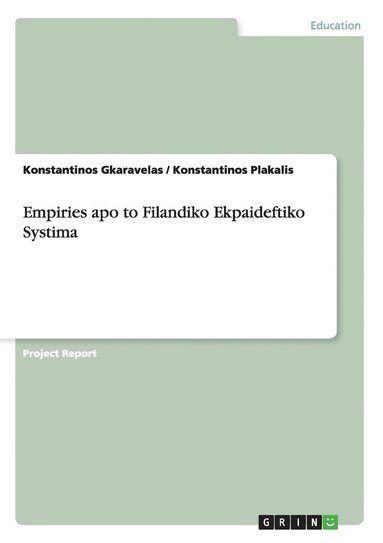 Education

Konstantinos Gkaravelas / Konstantinos Plakalis

Empiries apo to Filandiko Ekpaideftiko Systima

Project Report

GRIN